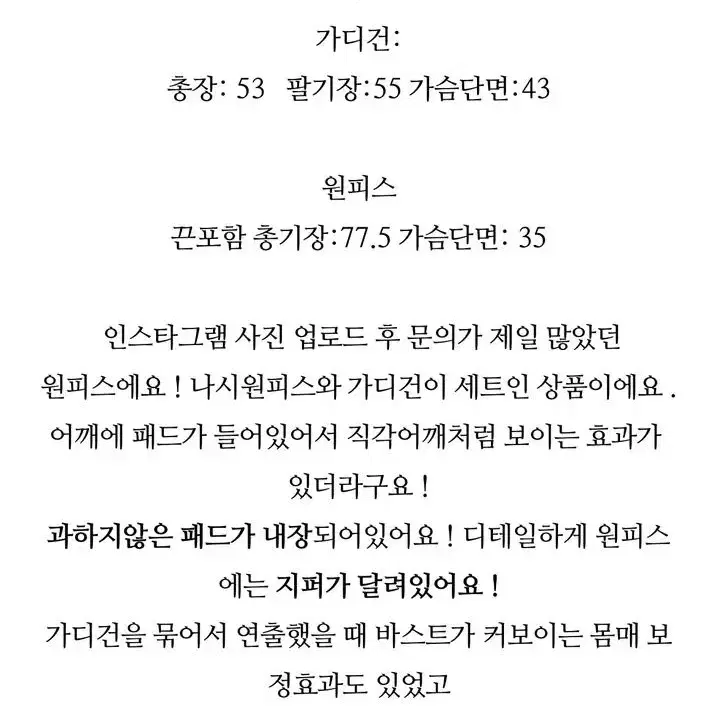 가디건:
총장: 53 팔기장:55 가슴단면:43

원피스
끈포함 총기장:77.5 가슴단면: 35

인스타그램 사진 업로드 후 문의가 제일 많았던 원피스에요 ! 나시원피스와 가디건이 세트인 상품이에요 . 어깨에 패드가 들어있어서 직각어깨처럼 보이는 효과가 있더라구요 !
과하지않은 패드가 내장되어있어요 ! 디테일하게 원피스에는 지퍼가 달려있어요 !
가디건을 묶어서 연출했을 때 바스트가 커보이는 몸매 보정효과도 있었고